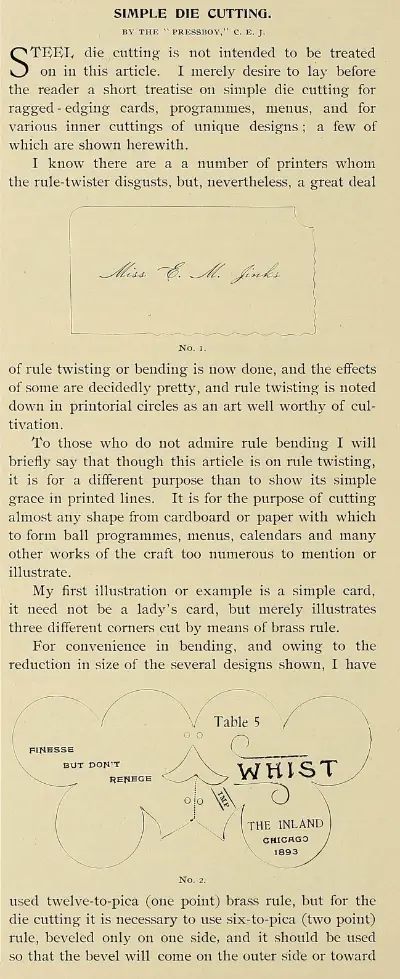 SIMPLE DIE CUTTING.

BY THE "PRESSBOY," C. E. J.

STEEL die cutting is not intended to be treated on in this article. I merely desire to lay before the reader a short treatise on simple die cutting for ragged-edging cards, programmes, menus, and for various inner cuttings of unique designs; a few of which are shown herewith.

I know there are a a number of printers whom the rule-twister disgusts, but, nevertheless, a great deal

Miss E. M. Jinks

No. 1.

of rule twisting or bending is now done, and the effects of some are decidedly pretty, and rule twisting is noted down in printorial circles as an art well worthy of cultivation.

To those who do not admire rule bending I will briefly say that though this article is on rule twisting, it is for a different purpose than to show its simple grace in printed lines. It is for the purpose of cutting almost any shape from cardboard or paper with which to form ball programmes, menus, calendars and many other works of the craft too numerous to mention or illustrate.

My first illustration or example is a simple card, it need not be a lady's card, but merely illustrates three different corners cut by means of brass rule.

For convenience in bending, and owing to the reduction in size of the several designs shown, I have

Table 5

FINESSE

BUT DON'T

RENEGE

WHIST

THE

THE INLAND

CHICAGO

1893

No. 2.

used twelve-to-pica (one point) brass rule, but for the die cutting it is necessary to use six-to-pica (two point) rule, beveled only on one side, and it should be used so that the bevel will come on the outer side or toward